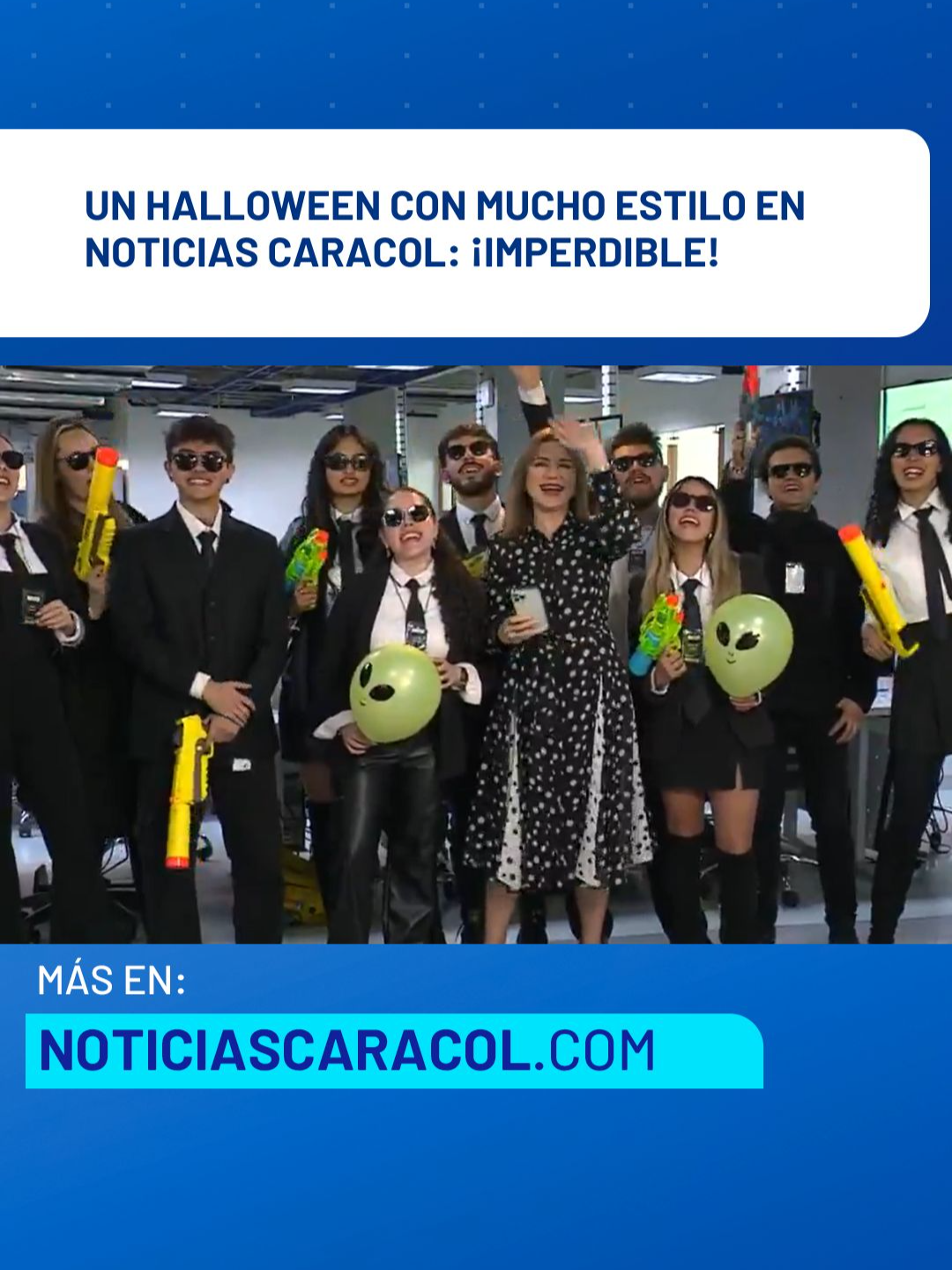 UN HALLOWEEN CON MUCHO ESTILO EN NOTICIAS CARACOL: ¡IMPERDIBLE!

MÁS EN:

NOTICIASCARACOL.COM